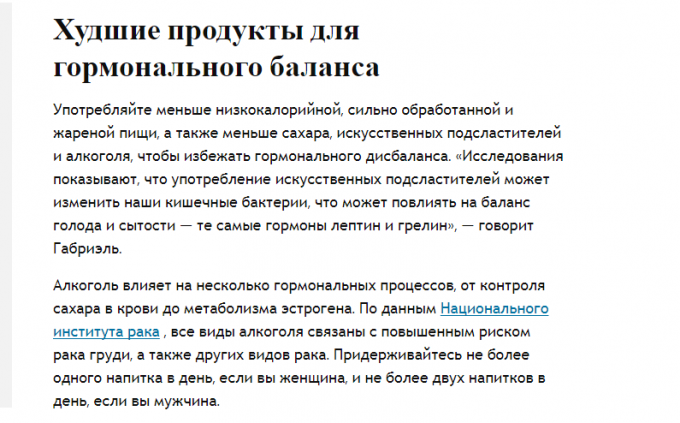 Худшие продукты для гормонального баланса

Употребляйте меньше низкокалорийной, сильно обработанной и жареной пищи, а также меньше сахара, искусственных подсластителей и алкоголя, чтобы избежать гормонального дисбаланса. «Исследования показывают, что употребление искусственных подсластителей может изменить наши кишечные бактерии, что может повлиять на баланс голода и сытости — те самые гормоны лептин и грелин», — говорит Габриэль.

Алкоголь влияет на несколько гормональных процессов, от контроля сахара в крови до метаболизма эстрогена. По данным Национального института рака , все виды алкоголя связаны с повышенным риском рака груди, а также других видов рака. Придерживайтесь не более одного напитка в день, если вы женщина, и не более двух напитков в день, если вы мужчина.